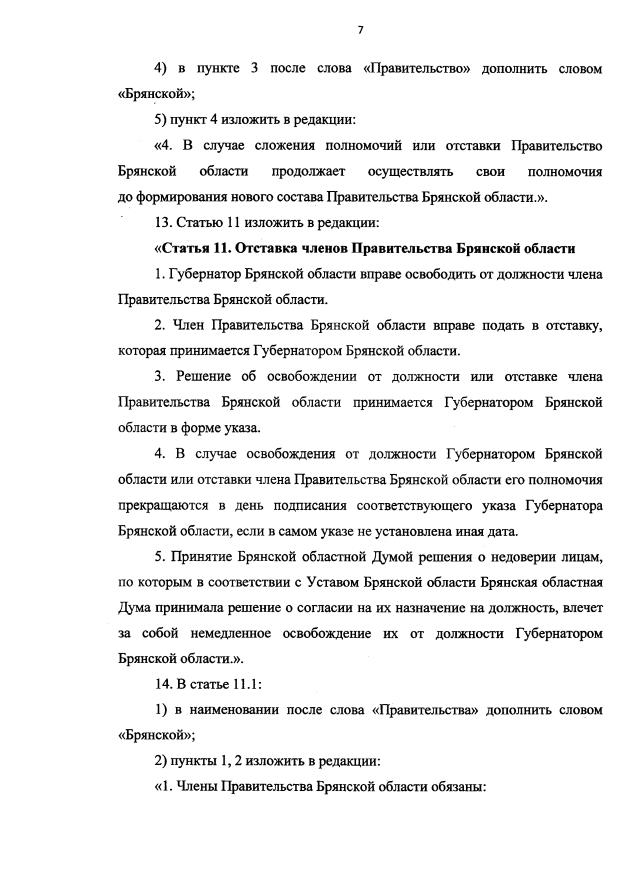 7

4) в пункте 3 после слова «Правительство» дополнить словом «Брянской»;

5) пункт 4 изложить в редакции:

«4. В случае сложения полномочий или отставки Правительство Брянской области продолжает осуществлять свои полномочия до формирования нового состава Правительства Брянской области.».

13. Статью 11 изложить в редакции:

«Статья 11. Отставка членов Правительства Брянской области

1. Губернатор Брянской области вправе освободить от должности члена Правительства Брянской области.

2. Член Правительства Брянской области вправе подать в отставку, которая принимается Губернатором Брянской области.

3. Решение об освобождении от должности или отставке члена Правительства Брянской области принимается Губернатором Брянской области в форме указа.

4. В случае освобождения от должности Губернатором Брянской области или отставки члена Правительства Брянской области его полномочия прекращаются в день подписания соответствующего указа Губернатора Брянской области, если в самом указе не установлена иная дата.

5. Принятие Брянской областной Думой решения о недоверии лицам, по которым в соответствии с Уставом Брянской области Брянская областная Дума принимала решение о согласии на их назначение на должность, влечет за собой немедленное освобождение их от должности Губернатором Брянской области.».

14. В статье 11.1:

1) в наименовании после слова «Правительства» дополнить словом «Брянской»;

2) пункты 1, 2 изложить в редакции:

«1. Члены Правительства Брянской области обязаны: